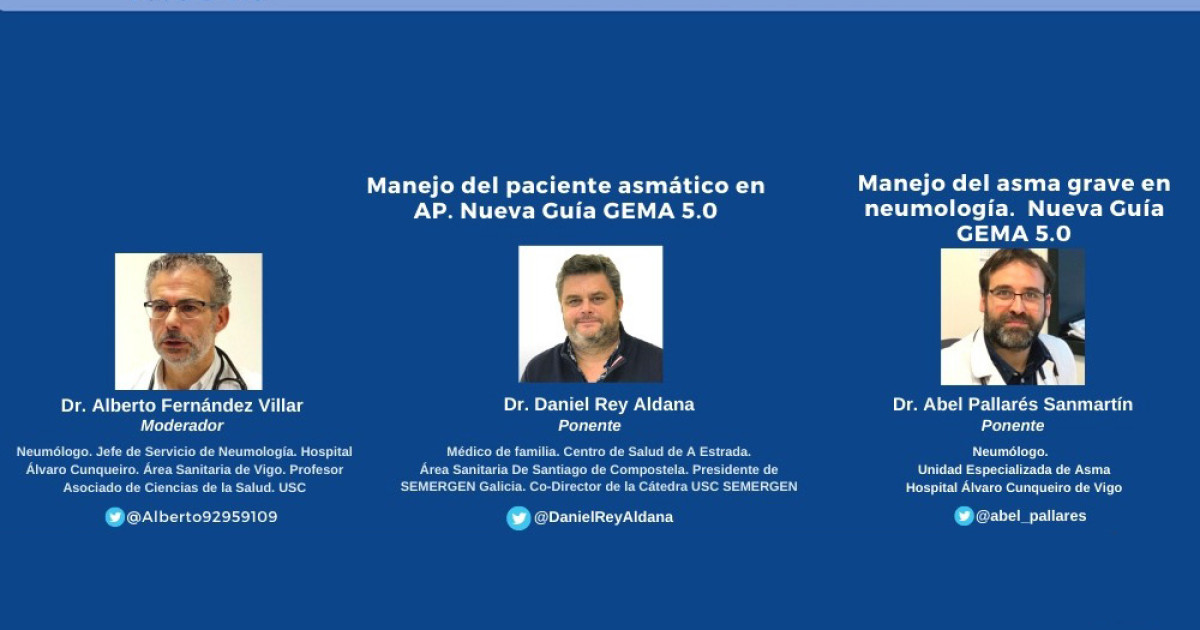 Dr. Alberto Fernández Villar
Moderador

Neumólogo. Jefe de Servicio de Neumología. Hospital Álvaro Cunqueiro. Área Sanitaria de Vigo. Profesor Asociado de Ciencias de la Salud. USC

@Alberto92959109

Manejo del paciente asmático en AP. Nueva Guía GEMA 5.0

Dr. Daniel Rey Aldana
Ponente

Médico de familia. Centro de Salud de A Estrada. Área Sanitaria De Santiago de Compostela. Presidente de SEMERGEN Galicia. Co-Director de la Cátedra USC SEMERGEN

@DanielReyAldana

Manejo del asma grave en neumología. Nueva Guía GEMA 5.0

Dr. Abel Pallarés Sanmartín
Ponente

Neumólogo.
Unidad Especializada de Asma
Hospital Álvaro Cunqueiro de Vigo

@abel_pallares